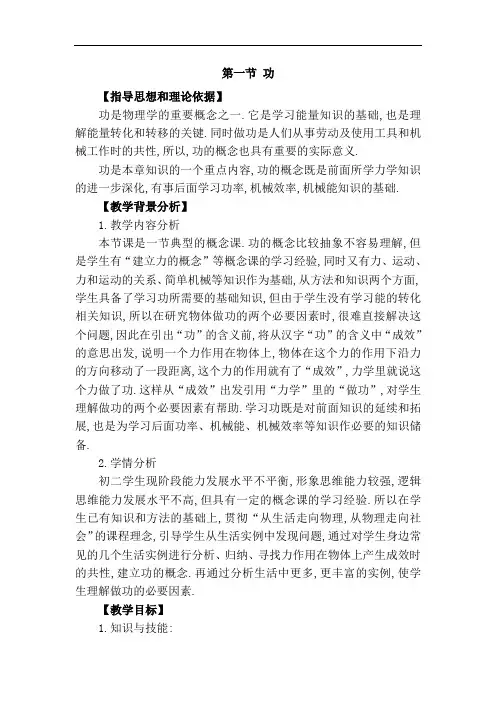 第一节 功

【指导思想和理论依据】

功是物理学的重要概念之一. 它是学习能量知识的基础, 也是理解能量转化和转移的关键. 同时做功是人们从事劳动及使用工具和机械工作时的共性, 所以, 功的概念也具有重要的实际意义.

功是本章知识的一个重点内容, 功的概念既是前面所学力学知识的进一步深化, 有事后面学习功率, 机械效率, 机械能知识的基础.

【教学背景分析】

1. 教学内容分析

本节课是一节典型的概念课. 功的概念比较抽象不容易理解, 但是学生有“建立力的概念”等概念课的学习经验, 同时又有力、运动、力和运动的关系、简单机械等知识作为基础, 从方法和知识两个方面, 学生具备了学习功所需要的基础知识, 但由于学生没有学习能的转化相关知识, 所以在研究物体做功的两个必要因素时, 很难直接解决这个问题, 因此在引出“功”的含义前, 将从汉字“功”的含义中“成效”的意思出发, 说明一个力作用在物体上, 物体在这个力的作用下沿力的方向移动了一段距离, 这个力的作用就有了“成效”, 力学里就说这个力做了功. 这样从“成效”出发引用“力学”里的“做功”, 对学生理解做功的两个必要因素有帮助. 学习功既是对前面知识的延续和拓展, 也是为学习后面功率、机械能、机械效率等知识作必要的知识储备.

2. 学情分析

初二学生现阶段能力发展水平不平衡, 形象思维能力较强, 逻辑思维能力发展水平不高, 但具有一定的概念课的学习经验. 所以在学生已有知识和方法的基础上, 贯彻“从生活走向物理, 从物理走向社会”的课程理念, 引导学生从生活实例中发现问题, 通过对学生身边常见的几个生活实例进行分析、归纳、寻找力作用在物体上产生成效时的共性, 建立功的概念. 再通过分析生活中更多, 更丰富的实例, 使学生理解做功的必要因素.

【教学目标】

1. 知识与技能: